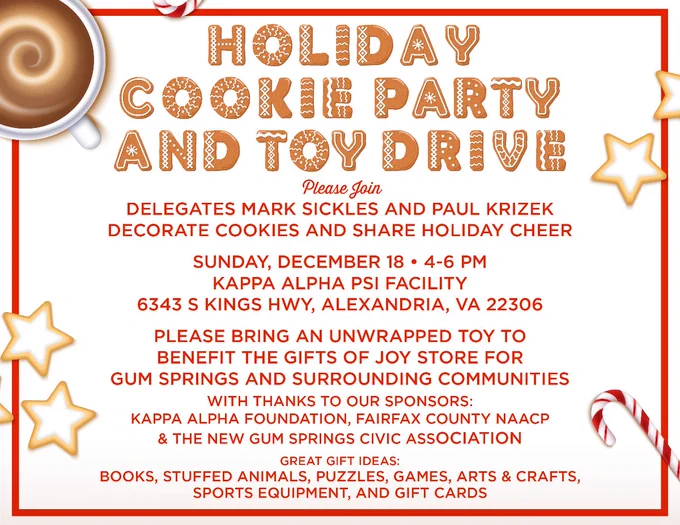 HOLIDAY
COOKIE PARTY
AND TOY DRIVE

Please Join

DELEGATES MARK SICKLES AND PAUL KRIZEK
DECORATE COOKIES AND SHARE HOLIDAY CHEER

SUNDAY, DECEMBER 18 • 4-6 PM
KAPPA ALPHA PSI FACILITY
6343 S KINGS HWY, ALEXANDRIA, VA 22306

PLEASE BRING AN UNWRAPPED TOY TO BENEFIT THE GIFTS OF JOY STORE FOR GUM SPRINGS AND SURROUNDING COMMUNITIES

WITH THANKS TO OUR SPONSORS:
KAPPA ALPHA FOUNDATION, FAIRFAX COUNTY NAACP
& THE NEW GUM SPRINGS CIVIC ASSOCIATION

GREAT GIFT IDEAS:
BOOKS, STUFFED ANIMALS, PUZZLES, GAMES, ARTS & CRAFTS, SPORTS EQUIPMENT, AND GIFT CARDS